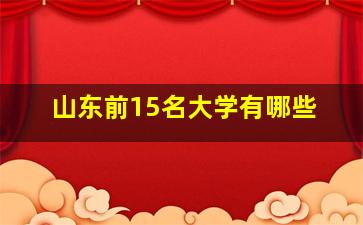 山东前15名大学有哪些